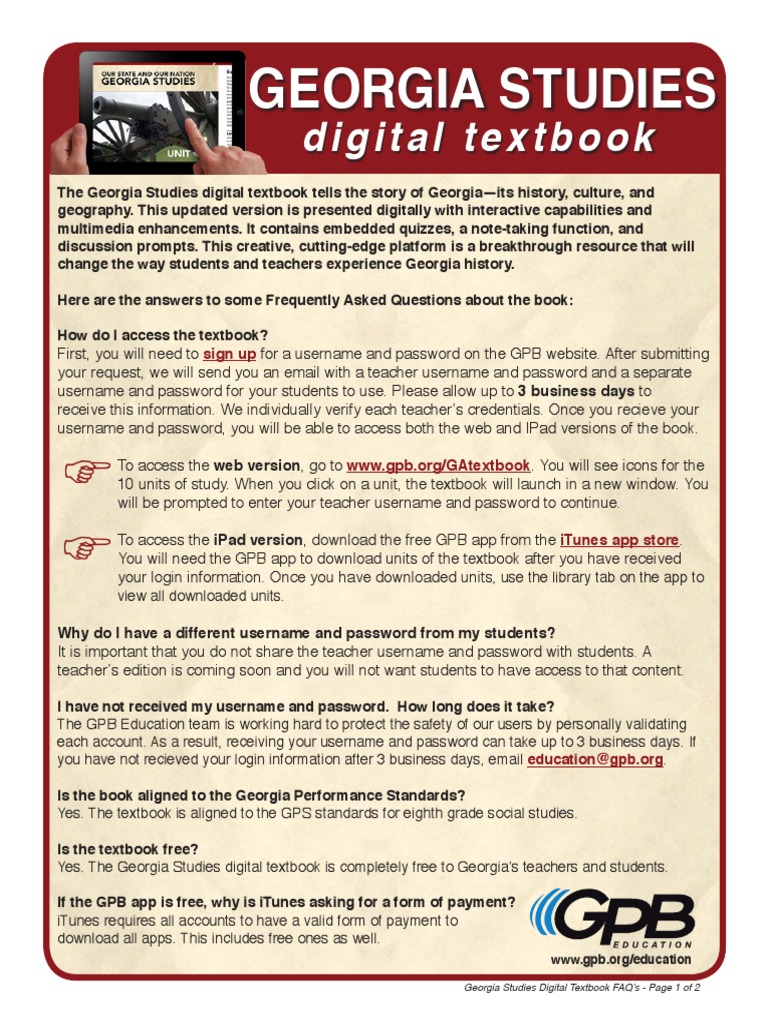 OUR STATE AND OUR NATION
GEORGIA STUDIES
UNIT

GEORGIA STUDIES
digital textbook

The Georgia Studies digital textbook tells the story of Georgia—its history, culture, and geography. This updated version is presented digitally with interactive capabilities and multimedia enhancements. It contains embedded quizzes, a note-taking function, and discussion prompts. This creative, cutting-edge platform is a breakthrough resource that will change the way students and teachers experience Georgia history.

Here are the answers to some Frequently Asked Questions about the book:

How do I access the textbook?
First, you will need to sign up for a username and password on the GPB website. After submitting your request, we will send you an email with a teacher username and password and a separate username and password for your students to use. Please allow up to 3 business days to receive this information. We individually verify each teacher's credentials. Once you recieve your username and password, you will be able to access both the web and IPad versions of the book.

To access the web version, go to www.gpb.org/GAtextbook. You will see icons for the 10 units of study. When you click on a unit, the textbook will launch in a new window. You will be prompted to enter your teacher username and password to continue.

To access the iPad version, download the free GPB app from the iTunes app store. You will need the GPB app to download units of the textbook after you have received your login information. Once you have downloaded units, use the library tab on the app to view all downloaded units.

Why do I have a different username and password from my students?
It is important that you do not share the teacher username and password with students. A teacher's edition is coming soon and you will not want students to have access to that content.

I have not received my username and password. How long does it take?
The GPB Education team is working hard to protect the safety of our users by personally validating each account. As a result, receiving your username and password can take up to 3 business days. If you have not recieved your login information after 3 business days, email education@gpb.org.

Is the book aligned to the Georgia Performance Standards?
Yes. The textbook is aligned to the GPS standards for eighth grade social studies.

Is the textbook free?
Yes. The Georgia Studies digital textbook is completely free to Georgia's teachers and students.

If the GPB app is free, why is iTunes asking for a form of payment?
iTunes requires all accounts to have a valid form of payment to download all apps. This includes free ones as well.

GPB
EDUCATION
www.gpb.org/education

Georgia Studies Digital Textbook FAQ's - Page 1 of 2